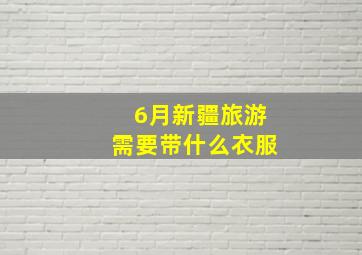 6月新疆旅游
需要带什么衣服